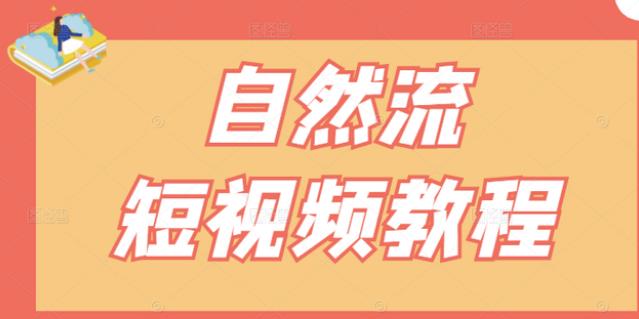 自然流
短视频教程